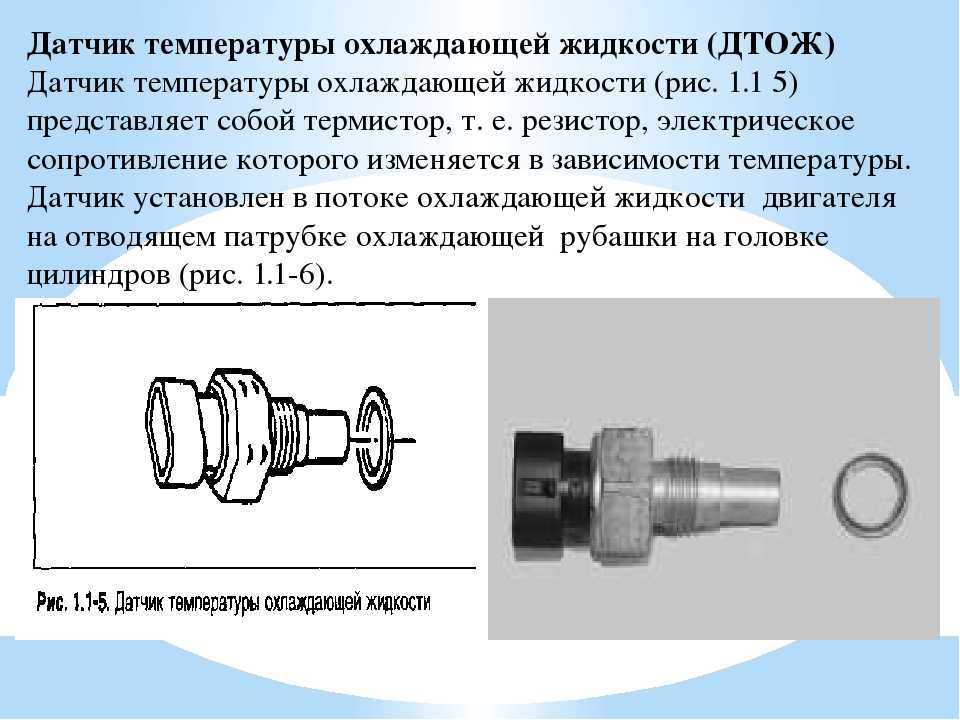 **Датчик температуры охлаждающей жидкости (ДТОЖ)**
Датчик температуры охлаждающей жидкости (рис. 1.1 5) представляет собой термистор, т. е. резистор, электрическое сопротивление которого изменяется в зависимости температуры. Датчик установлен в потоке охлаждающей жидкости двигателя на отводящем патрубке охлаждающей рубашки на головке цилиндров (рис. 1.1-6).

Рис. 1.1-5. Датчик температуры охлаждающей жидкости